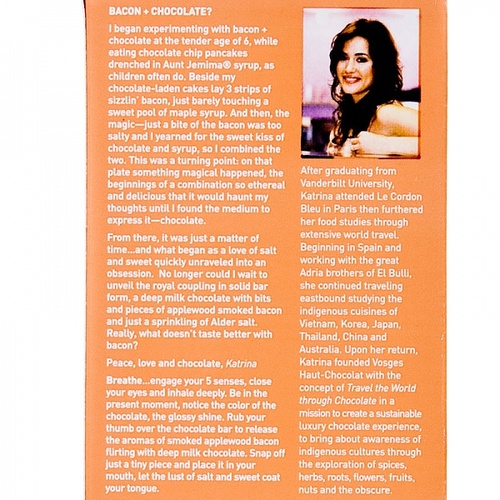 BACON + CHOCOLATE?

I began experimenting with bacon + chocolate at the tender age of 6, while eating chocolate chip pancakes drenched in Aunt Jemima® syrup, as children often do. Beside my chocolate-laden cakes lay 3 strips of sizzlin' bacon, just barely touching a sweet pool of maple syrup. And then, the magic—just a bite of the bacon was too salty and I yearned for the sweet kiss of chocolate and syrup, so I combined the two. This was a turning point: on that plate something magical happened, the beginnings of a combination so ethereal and delicious that it would haunt my thoughts until I found the medium to express it—chocolate.

From there, it was just a matter of time...and what began as a love of salt and sweet quickly unraveled into an obsession. No longer could I wait to unveil the royal coupling in solid bar form, a deep milk chocolate with bits and pieces of applewood smoked bacon and just a sprinkling of Alder salt. Really, what doesn't taste better with bacon?

Peace, love and chocolate, Katrina

Breathe...engage your 5 senses, close your eyes and inhale deeply. Be in the present moment, notice the color of the chocolate, the glossy shine. Rub your thumb over the chocolate bar to release the aromas of smoked applewood bacon flirting with deep milk chocolate. Snap off just a tiny piece and place it in your mouth, let the lust of salt and sweet coat your tongue.

After graduating from Vanderbilt University, Katrina attended Le Cordon Bleu in Paris then furthered her food studies through extensive world travel. Beginning in Spain and working with the great Adria brothers of El Bulli, she continued traveling eastbound studying the indigenous cuisines of Vietnam, Korea, Japan, Thailand, China and Australia. Upon her return, Katrina founded Vosges Haut-Chocolat with the concept of Travel the World through Chocolate in a mission to create a sustainable luxury chocolate experience, to bring about awareness of indigenous cultures through the exploration of spices, herbs, roots, flowers, fruits, nuts and the obscure.